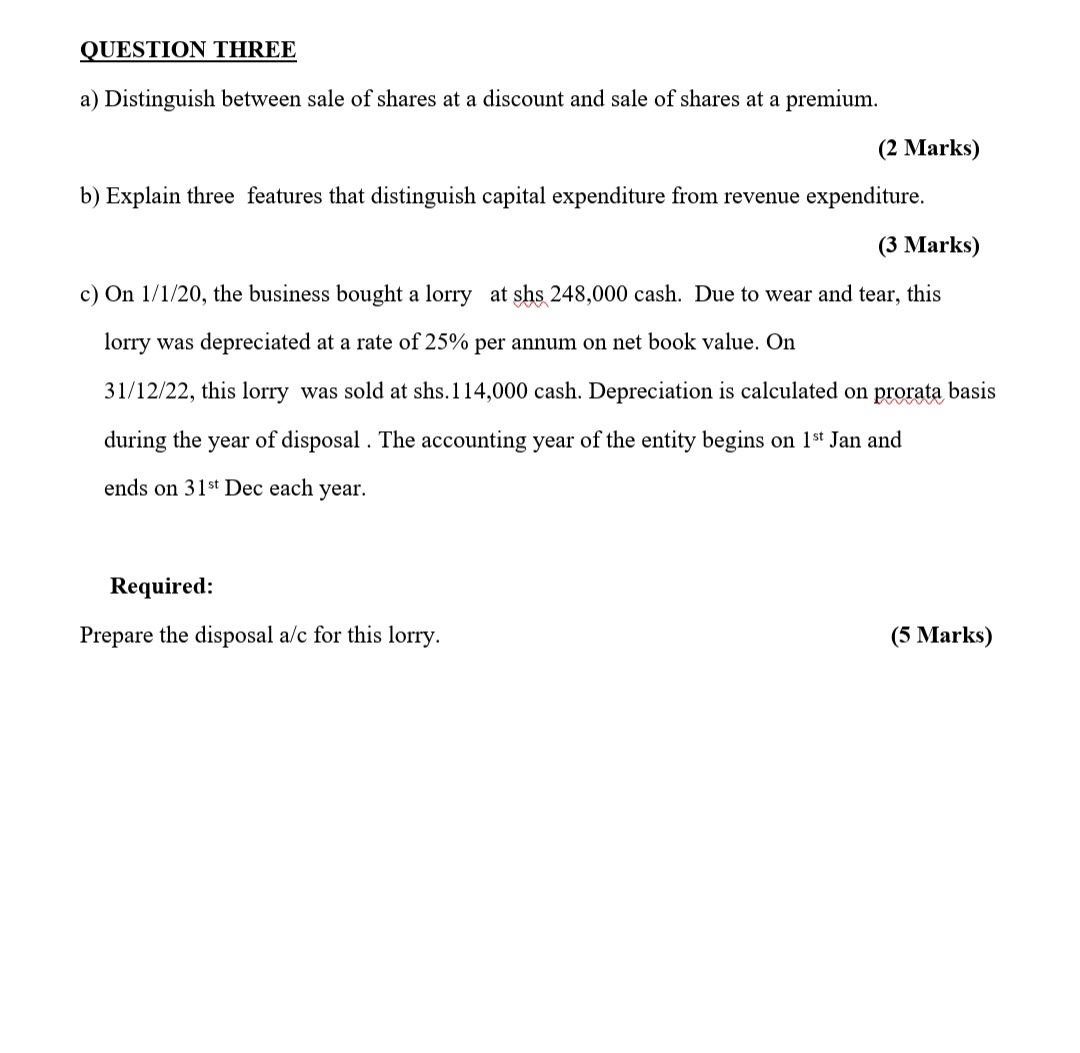 QUESTION THREE

a) Distinguish between sale of shares at a discount and sale of shares at a premium.

(2 Marks)

b) Explain three features that distinguish capital expenditure from revenue expenditure.

(3 Marks)

c) On 1/1/20, the business bought a lorry at shs 248,000 cash. Due to wear and tear, this lorry was depreciated at a rate of 25% per annum on net book value. On 31/12/22, this lorry was sold at shs.114,000 cash. Depreciation is calculated on prorata basis during the year of disposal . The accounting year of the entity begins on 1st Jan and ends on 31st Dec each year.

Required:

Prepare the disposal a/c for this lorry. (5 Marks)